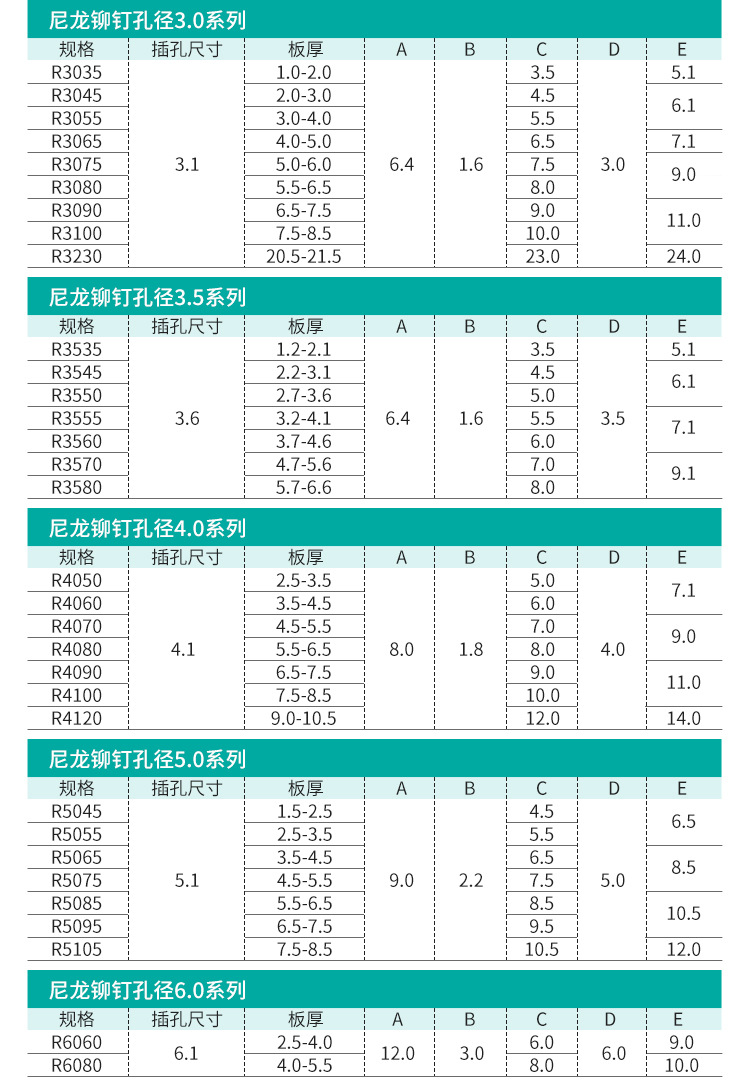 尼龙铆钉孔径3.0系列

| 规格 | 插孔尺寸 | 板厚 | A | B | C | D | E |
|---|---|---|---|---|---|---|---|
| R3035 | 3.1 | 1.0-2.0 | 6.4 | 1.6 | 3.5 | 3.0 | 5.1 |
| R3045 | | 2.0-3.0 | | | 4.5 | | 6.1 |
| R3055 | | 3.0-4.0 | | | 5.5 | | |
| R3065 | | 4.0-5.0 | | | 6.5 | | 7.1 |
| R3075 | | 5.0-6.0 | | | 7.5 | | 9.0 |
| R3080 | | 5.5-6.5 | | | 8.0 | | |
| R3090 | | 6.5-7.5 | | | 9.0 | | 11.0 |
| R3100 | | 7.5-8.5 | | | 10.0 | | |
| R3230 | | 20.5-21.5 | | | 23.0 | | 24.0 |

尼龙铆钉孔径3.5系列

| 规格 | 插孔尺寸 | 板厚 | A | B | C | D | E |
|---|---|---|---|---|---|---|---|
| R3535 | 3.6 | 1.2-2.1 | 6.4 | 1.6 | 3.5 | 3.5 | 5.1 |
| R3545 | | 2.2-3.1 | | | 4.5 | | 6.1 |
| R3550 | | 2.7-3.6 | | | 5.0 | | |
| R3555 | | 3.2-4.1 | | | 5.5 | | 7.1 |
| R3560 | | 3.7-4.6 | | | 6.0 | | |
| R3570 | | 4.7-5.6 | | | 7.0 | | 9.1 |
| R3580 | | 5.7-6.6 | | | 8.0 | | |

尼龙铆钉孔径4.0系列

| 规格 | 插孔尺寸 | 板厚 | A | B | C | D | E |
|---|---|---|---|---|---|---|---|
| R4050 | 4.1 | 2.5-3.5 | 8.0 | 1.8 | 5.0 | 4.0 | 7.1 |
| R4060 | | 3.5-4.5 | | | 6.0 | | |
| R4070 | | 4.5-5.5 | | | 7.0 | | 9.0 |
| R4080 | | 5.5-6.5 | | | 8.0 | | |
| R4090 | | 6.5-7.5 | | | 9.0 | | 11.0 |
| R4100 | | 7.5-8.5 | | | 10.0 | | |
| R4120 | | 9.0-10.5 | | | 12.0 | | 14.0 |

尼龙铆钉孔径5.0系列

| 规格 | 插孔尺寸 | 板厚 | A | B | C | D | E |
|---|---|---|---|---|---|---|---|
| R5045 | 5.1 | 1.5-2.5 | 9.0 | 2.2 | 4.5 | 5.0 | 6.5 |
| R5055 | | 2.5-3.5 | | | 5.5 | | |
| R5065 | | 3.5-4.5 | | | 6.5 | | 8.5 |
| R5075 | | 4.5-5.5 | | | 7.5 | | |
| R5085 | | 5.5-6.5 | | | 8.5 | | 10.5 |
| R5095 | | 6.5-7.5 | | | 9.5 | | |
| R5105 | | 7.5-8.5 | | | 10.5 | | 12.0 |

尼龙铆钉孔径6.0系列

| 规格 | 插孔尺寸 | 板厚 | A | B | C | D | E |
|---|---|---|---|---|---|---|---|
| R6060 | 6.1 | 2.5-4.0 | 12.0 | 3.0 | 6.0 | 6.0 | 9.0 |
| R6080 | | 4.0-5.5 | | | 8.0 | | 10.0 |